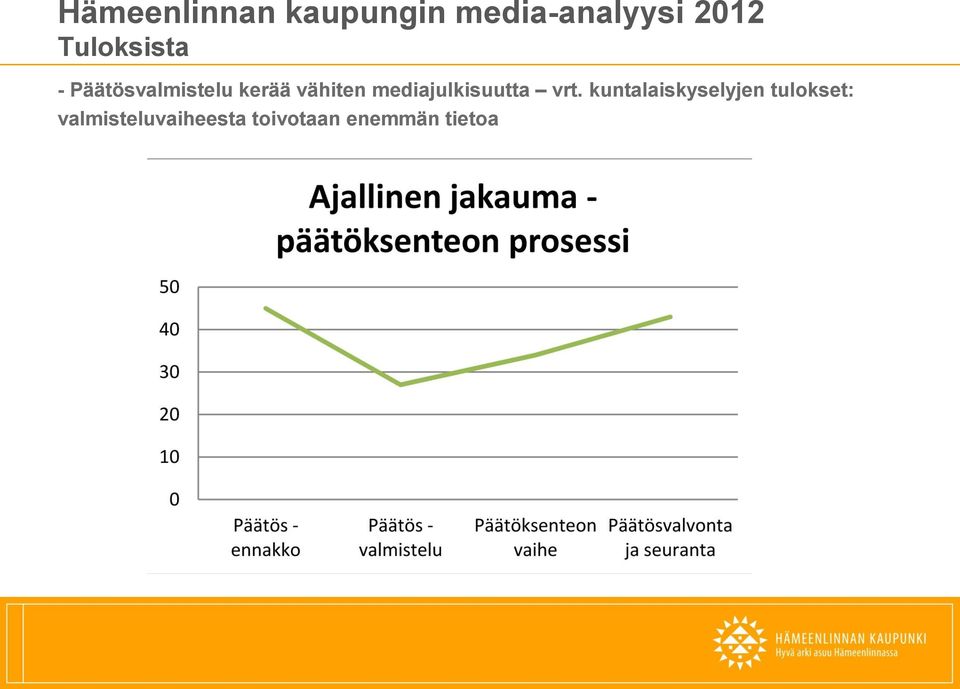 Hämeenlinnan kaupungin media-analyysi 2012
Tuloksista

- Päätösvalmistelu kerää vähiten mediajulkisuutta – vrt. kuntalaiskyselyjen tulokset: valmisteluvaiheesta toivotaan enemmän tietoa

Ajallinen jakauma - päätöksenteon prosessi

50
40
30
20
10
0

Päätös - ennakko
Päätös - valmistelu
Päätöksenteon vaihe
Päätösvalvonta ja seuranta

HÄMEENLINNAN KAUPUNKI
Hyvä arki asuu Hämeenlinnassa